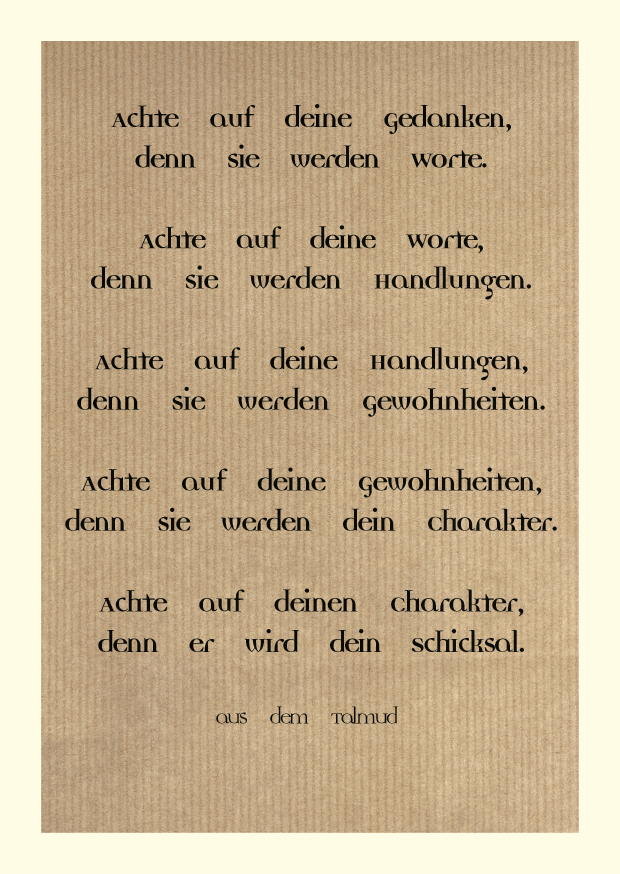 Achte auf deine Gedanken,
denn sie werden Worte.

Achte auf deine Worte,
denn sie werden Handlungen.

Achte auf deine Handlungen,
denn sie werden Gewohnheiten.

Achte auf deine Gewohnheiten,
denn sie werden dein Charakter.

Achte auf deinen Charakter,
denn er wird dein Schicksal.

aus dem Talmud